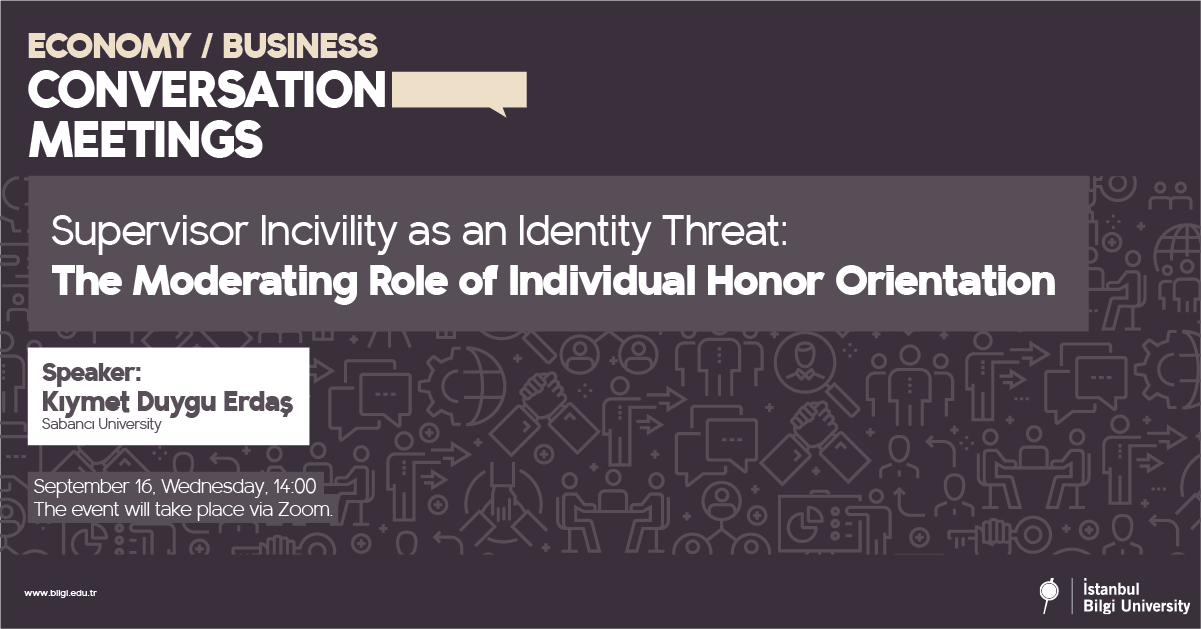 ECONOMY / BUSINESS
CONVERSATION MEETINGS

Supervisor Incivility as an Identity Threat:
The Moderating Role of Individual Honor Orientation

Speaker:
Kıymet Duygu Erdaş
Sabancı University

September 16, Wednesday, 14:00
The event will take place via Zoom.

www.bilgi.edu.tr

İstanbul
Bilgi University